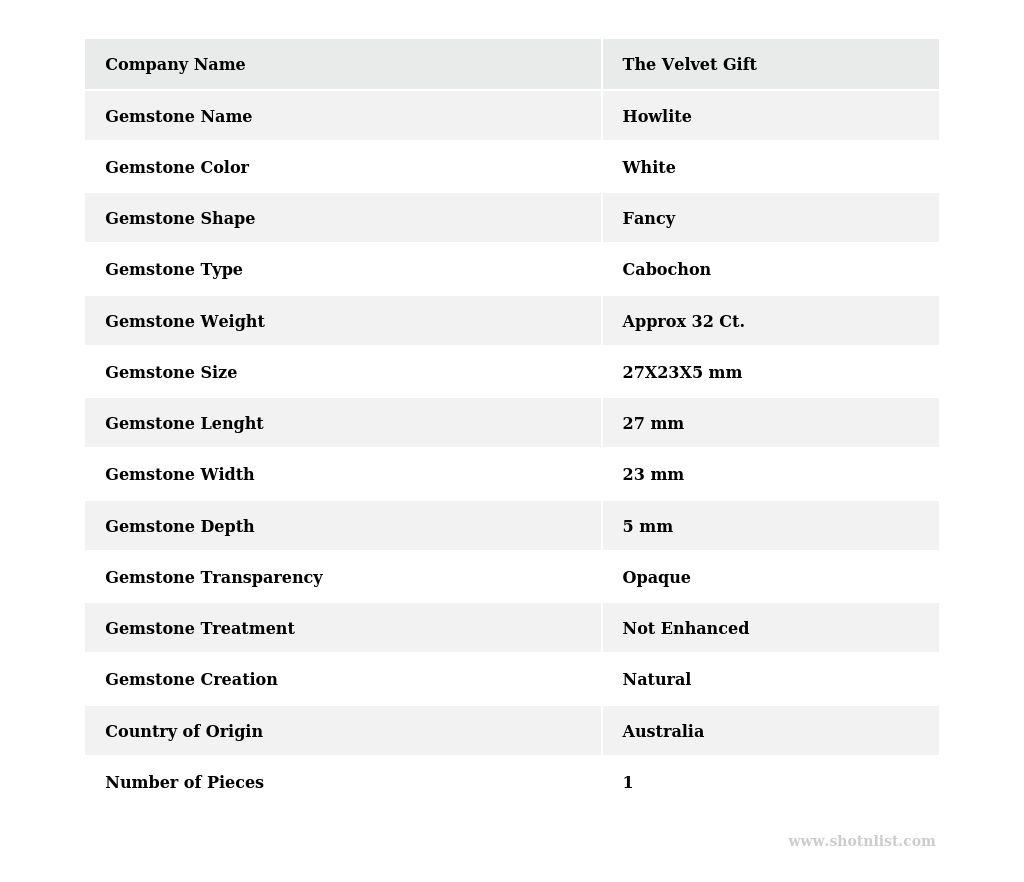 | Company Name | The Velvet Gift |
|---|---|
| Gemstone Name | Howlite |
| Gemstone Color | White |
| Gemstone Shape | Fancy |
| Gemstone Type | Cabochon |
| Gemstone Weight | Approx 32 Ct. |
| Gemstone Size | 27X23X5 mm |
| Gemstone Lenght | 27 mm |
| Gemstone Width | 23 mm |
| Gemstone Depth | 5 mm |
| Gemstone Transparency | Opaque |
| Gemstone Treatment | Not Enhanced |
| Gemstone Creation | Natural |
| Country of Origin | Australia |
| Number of Pieces | 1 |

www.shotnlist.com